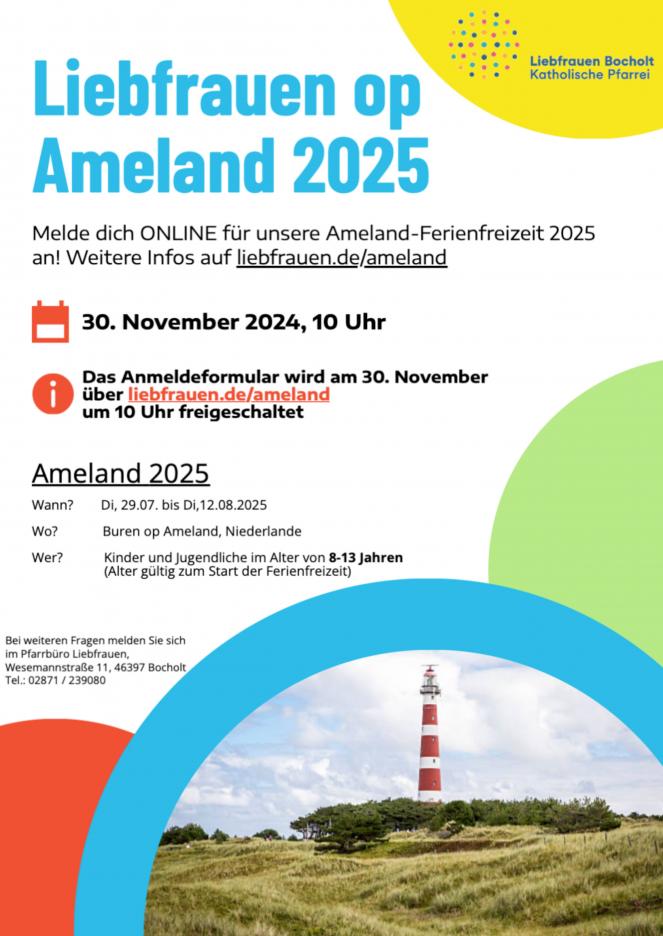 Liebfrauen Bocholt
Katholische Pfarrei

Liebfrauen op Ameland 2025

Melde dich ONLINE für unsere Ameland-Ferienfreizeit 2025 an! Weitere Infos auf liebfrauen.de/ameland

30. November 2024, 10 Uhr

Das Anmeldeformular wird am 30. November über liebfrauen.de/ameland um 10 Uhr freigeschaltet

Ameland 2025

Wann? Di, 29.07. bis Di,12.08.2025

Wo? Buren op Ameland, Niederlande

Wer? Kinder und Jugendliche im Alter von 8-13 Jahren (Alter gültig zum Start der Ferienfreizeit)

Bei weiteren Fragen melden Sie sich im Pfarrbüro Liebfrauen, Wesemannstraße 11, 46397 Bocholt Tel.: 02871 / 239080